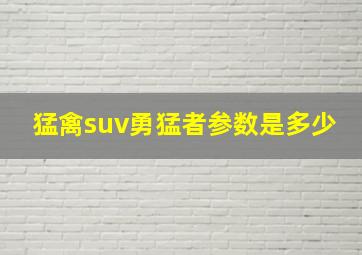 猛禽suv勇猛者参数是多少